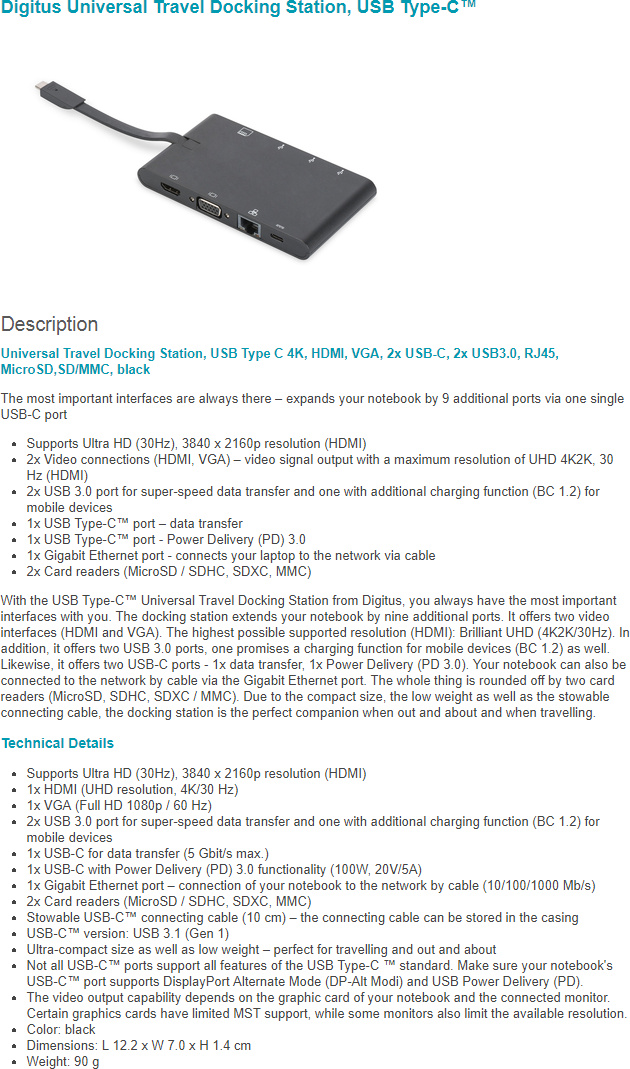 Digitus Universal Travel Docking Station, USB Type-C™

Description

Universal Travel Docking Station, USB Type C 4K, HDMI, VGA, 2x USB-C, 2x USB3.0, RJ45, MicroSD,SD/MMC, black

The most important interfaces are always there – expands your notebook by 9 additional ports via one single USB-C port

- Supports Ultra HD (30Hz), 3840 x 2160p resolution (HDMI)
- 2x Video connections (HDMI, VGA) – video signal output with a maximum resolution of UHD 4K2K, 30 Hz (HDMI)
- 2x USB 3.0 port for super-speed data transfer and one with additional charging function (BC 1.2) for mobile devices
- 1x USB Type-C™ port – data transfer
- 1x USB Type-C™ port - Power Delivery (PD) 3.0
- 1x Gigabit Ethernet port - connects your laptop to the network via cable
- 2x Card readers (MicroSD / SDHC, SDXC, MMC)

With the USB Type-C™ Universal Travel Docking Station from Digitus, you always have the most important interfaces with you. The docking station extends your notebook by nine additional ports. It offers two video interfaces (HDMI and VGA). The highest possible supported resolution (HDMI): Brilliant UHD (4K2K/30Hz). In addition, it offers two USB 3.0 ports, one promises a charging function for mobile devices (BC 1.2) as well. Likewise, it offers two USB-C ports - 1x data transfer, 1x Power Delivery (PD 3.0). Your notebook can also be connected to the network by cable via the Gigabit Ethernet port. The whole thing is rounded off by two card readers (MicroSD, SDHC, SDXC / MMC). Due to the compact size, the low weight as well as the stowable connecting cable, the docking station is the perfect companion when out and about and when travelling.

Technical Details

- Supports Ultra HD (30Hz), 3840 x 2160p resolution (HDMI)
- 1x HDMI (UHD resolution, 4K/30 Hz)
- 1x VGA (Full HD 1080p / 60 Hz)
- 2x USB 3.0 port for super-speed data transfer and one with additional charging function (BC 1.2) for mobile devices
- 1x USB-C for data transfer (5 Gbit/s max.)
- 1x USB-C with Power Delivery (PD) 3.0 functionality (100W, 20V/5A)
- 1x Gigabit Ethernet port – connection of your notebook to the network by cable (10/100/1000 Mb/s)
- 2x Card readers (MicroSD / SDHC, SDXC, MMC)
- Stowable USB-C™ connecting cable (10 cm) – the connecting cable can be stored in the casing
- USB-C™ version: USB 3.1 (Gen 1)
- Ultra-compact size as well as low weight – perfect for travelling and out and about
- Not all USB-C™ ports support all features of the USB Type-C ™ standard. Make sure your notebook's USB-C™ port supports DisplayPort Alternate Mode (DP-Alt Modi) and USB Power Delivery (PD).
- The video output capability depends on the graphic card of your notebook and the connected monitor. Certain graphics cards have limited MST support, while some monitors also limit the available resolution.
- Color: black
- Dimensions: L 12.2 x W 7.0 x H 1.4 cm
- Weight: 90 g